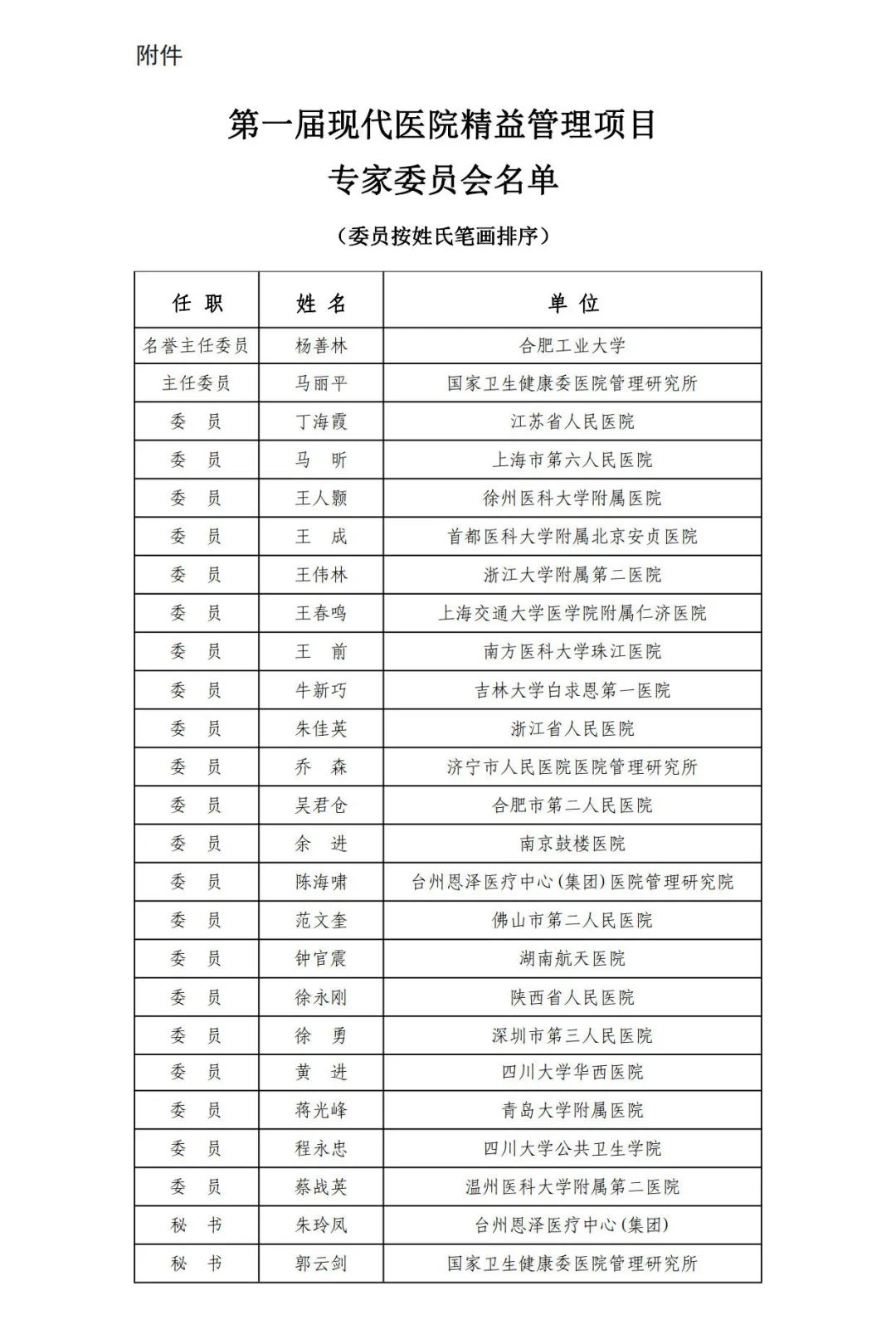 附件

第一届现代医院精益管理项目
专家委员会名单

（委员按姓氏笔画排序）

| 任 职 | 姓 名 | 单 位 |
|---|---|---|
| 名誉主任委员 | 杨善林 | 合肥工业大学 |
| 主任委员 | 马丽平 | 国家卫生健康委医院管理研究所 |
| 委 员 | 丁海霞 | 江苏省人民医院 |
| 委 员 | 马 昕 | 上海市第六人民医院 |
| 委 员 | 王人颢 | 徐州医科大学附属医院 |
| 委 员 | 王 成 | 首都医科大学附属北京安贞医院 |
| 委 员 | 王伟林 | 浙江大学附属第二医院 |
| 委 员 | 王春鸣 | 上海交通大学医学院附属仁济医院 |
| 委 员 | 王 前 | 南方医科大学珠江医院 |
| 委 员 | 牛新巧 | 吉林大学白求恩第一医院 |
| 委 员 | 朱佳英 | 浙江省人民医院 |
| 委 员 | 乔 森 | 济宁市人民医院医院管理研究所 |
| 委 员 | 吴君仓 | 合肥市第二人民医院 |
| 委 员 | 余 进 | 南京鼓楼医院 |
| 委 员 | 陈海啸 | 台州恩泽医疗中心（集团）医院管理研究院 |
| 委 员 | 范文奎 | 佛山市第二人民医院 |
| 委 员 | 钟官震 | 湖南航天医院 |
| 委 员 | 徐永刚 | 陕西省人民医院 |
| 委 员 | 徐 勇 | 深圳市第三人民医院 |
| 委 员 | 黄 进 | 四川大学华西医院 |
| 委 员 | 蒋光峰 | 青岛大学附属医院 |
| 委 员 | 程永忠 | 四川大学公共卫生学院 |
| 委 员 | 蔡战英 | 温州医科大学附属第二医院 |
| 秘 书 | 朱玲凤 | 台州恩泽医疗中心（集团） |
| 秘 书 | 郭云剑 | 国家卫生健康委医院管理研究所 |